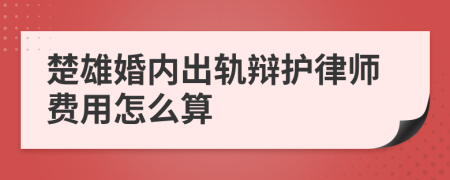 楚雄婚内出轨辩护律师费用怎么算